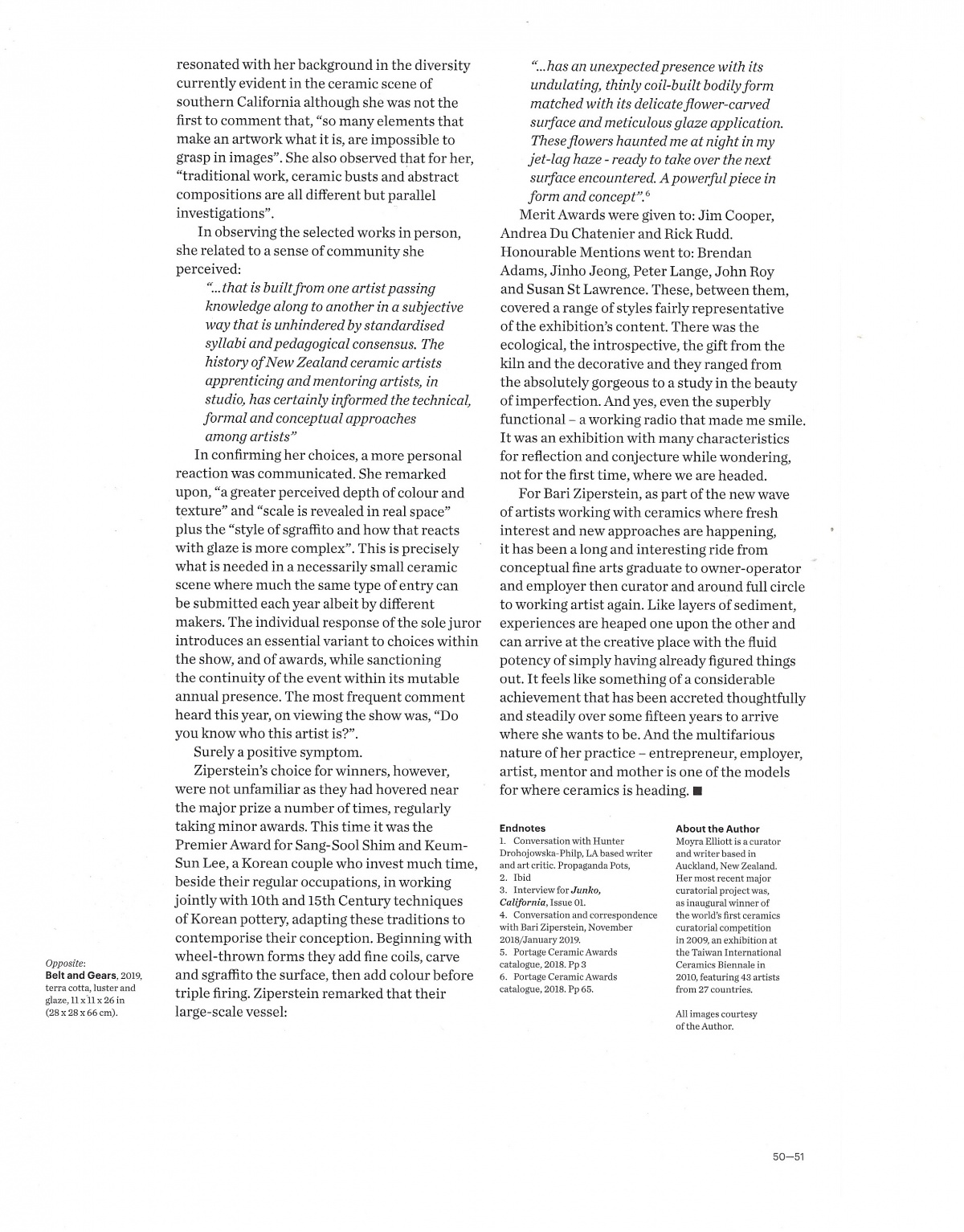 resonated with her background in the diversity currently evident in the ceramic scene of southern California although she was not the first to comment that, "so many elements that make an artwork what it is, are impossible to grasp in images". She also observed that for her, "traditional work, ceramic busts and abstract compositions are all different but parallel investigations".

In observing the selected works in person, she related to a sense of community she perceived:

"...that is built from one artist passing knowledge along to another in a subjective way that is unhindered by standardised syllabi and pedagogical consensus. The history of New Zealand ceramic artists apprenticing and mentoring artists, in studio, has certainly informed the technical, formal and conceptual approaches among artists"

In confirming her choices, a more personal reaction was communicated. She remarked upon, "a greater perceived depth of colour and texture" and "scale is revealed in real space" plus the "style of sgraffito and how that reacts with glaze is more complex". This is precisely what is needed in a necessarily small ceramic scene where much the same type of entry can be submitted each year albeit by different makers. The individual response of the sole juror introduces an essential variant to choices within the show, and of awards, while sanctioning the continuity of the event within its mutable annual presence. The most frequent comment heard this year, on viewing the show was, "Do you know who this artist is?".

Surely a positive symptom.

Ziperstein's choice for winners, however, were not unfamiliar as they had hovered near the major prize a number of times, regularly taking minor awards. This time it was the Premier Award for Sang-Sool Shim and Keum-Sun Lee, a Korean couple who invest much time, beside their regular occupations, in working jointly with 10th and 15th Century techniques of Korean pottery, adapting these traditions to contemporise their conception. Beginning with wheel-thrown forms they add fine coils, carve and sgraffito the surface, then add colour before triple firing. Ziperstein remarked that their large-scale vessel:

"...has an unexpected presence with its undulating, thinly coil-built bodily form matched with its delicate flower-carved surface and meticulous glaze application. These flowers haunted me at night in my jet-lag haze - ready to take over the next surface encountered. A powerful piece in form and concept".$^6$

Merit Awards were given to: Jim Cooper, Andrea Du Chatenier and Rick Rudd. Honourable Mentions went to: Brendan Adams, Jinho Jeong, Peter Lange, John Roy and Susan St Lawrence. These, between them, covered a range of styles fairly representative of the exhibition's content. There was the ecological, the introspective, the gift from the kiln and the decorative and they ranged from the absolutely gorgeous to a study in the beauty of imperfection. And yes, even the superbly functional – a working radio that made me smile. It was an exhibition with many characteristics for reflection and conjecture while wondering, not for the first time, where we are headed.

For Bari Ziperstein, as part of the new wave of artists working with ceramics where fresh interest and new approaches are happening, it has been a long and interesting ride from conceptual fine arts graduate to owner-operator and employer then curator and around full circle to working artist again. Like layers of sediment, experiences are heaped one upon the other and can arrive at the creative place with the fluid potency of simply having already figured things out. It feels like something of a considerable achievement that has been accreted thoughtfully and steadily over some fifteen years to arrive where she wants to be. And the multifarious nature of her practice – entrepreneur, employer, artist, mentor and mother is one of the models for where ceramics is heading. ■

Endnotes
1. Conversation with Hunter Drohojowska-Philp, LA based writer and art critic. Propaganda Pots,
2. Ibid
3. Interview for Junko, California, Issue 01.
4. Conversation and correspondence with Bari Ziperstein, November 2018/January 2019.
5. Portage Ceramic Awards catalogue, 2018. Pp 3
6. Portage Ceramic Awards catalogue, 2018. Pp 65.

About the Author
Moyra Elliott is a curator and writer based in Auckland, New Zealand. Her most recent major curatorial project was, as inaugural winner of the world's first ceramics curatorial competition in 2009, an exhibition at the Taiwan International Ceramics Biennale in 2010, featuring 43 artists from 27 countries.

All images courtesy of the Author.

Opposite:
Belt and Gears, 2019, terra cotta, luster and glaze, 11 x 11 x 26 in (28 x 28 x 66 cm).

50—51